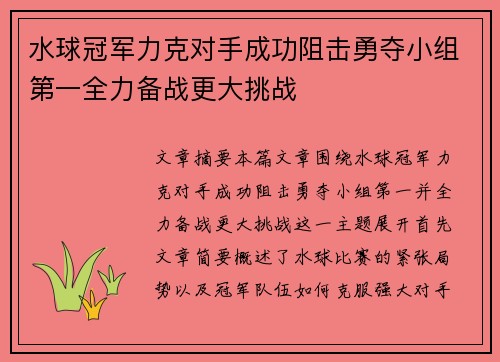 水球冠军力克对手成功阻击勇夺小组第一全力备战更大挑战

文章摘要本篇文章围绕水球冠军力克对手成功阻击勇夺小组第一并全力备战更大挑战这一主题展开首先文章简要概述了水球比赛的紧张局势以及冠军队伍如何克服强大对手